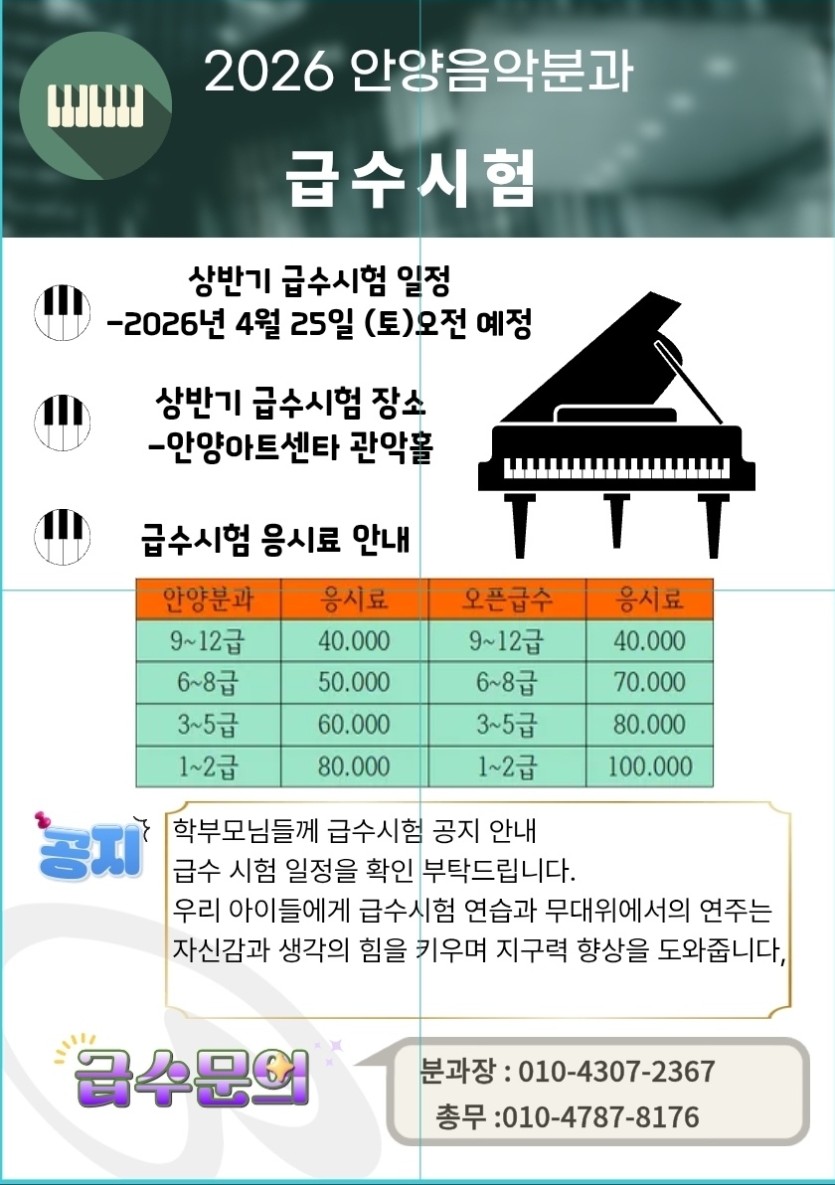 2026 안양음악분과

급수시험

상반기 급수시험 일정
-2026년 4월 25일 (토)오전 예정

상반기 급수시험 장소
-안양아트센타 관악홀

급수시험 응시료 안내

| 안양분과 | 응시료 | 오픈급수 | 응시료 |
|---|---|---|---|
| 9~12급 | 40.000 | 9~12급 | 40.000 |
| 6~8급 | 50.000 | 6~8급 | 70.000 |
| 3~5급 | 60.000 | 3~5급 | 80.000 |
| 1~2급 | 80.000 | 1~2급 | 100.000 |

공지

학부모님들께 급수시험 공지 안내
급수 시험 일정을 확인 부탁드립니다.
우리 아이들에게 급수시험 연습과 무대위에서의 연주는 자신감과 생각의 힘을 키우며 지구력 향상을 도와줍니다,

급수문의

분과장 : 010-4307-2367
총무 :010-4787-8176